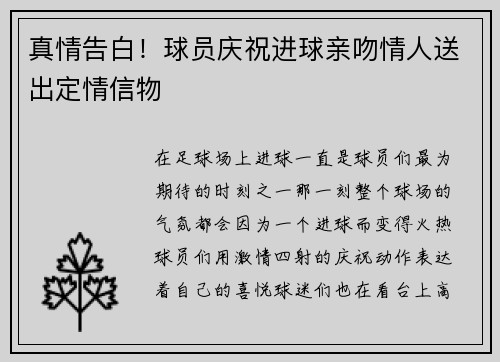 真情告白！球员庆祝进球亲吻情人送出定情信物

在足球场上进球一直是球员们最为期待的时刻之一那一刻整个球场的气氛都会因为一个进球而变得火热球员们用激情四射的庆祝动作表达着自己的喜悦球迷们也在看台上高